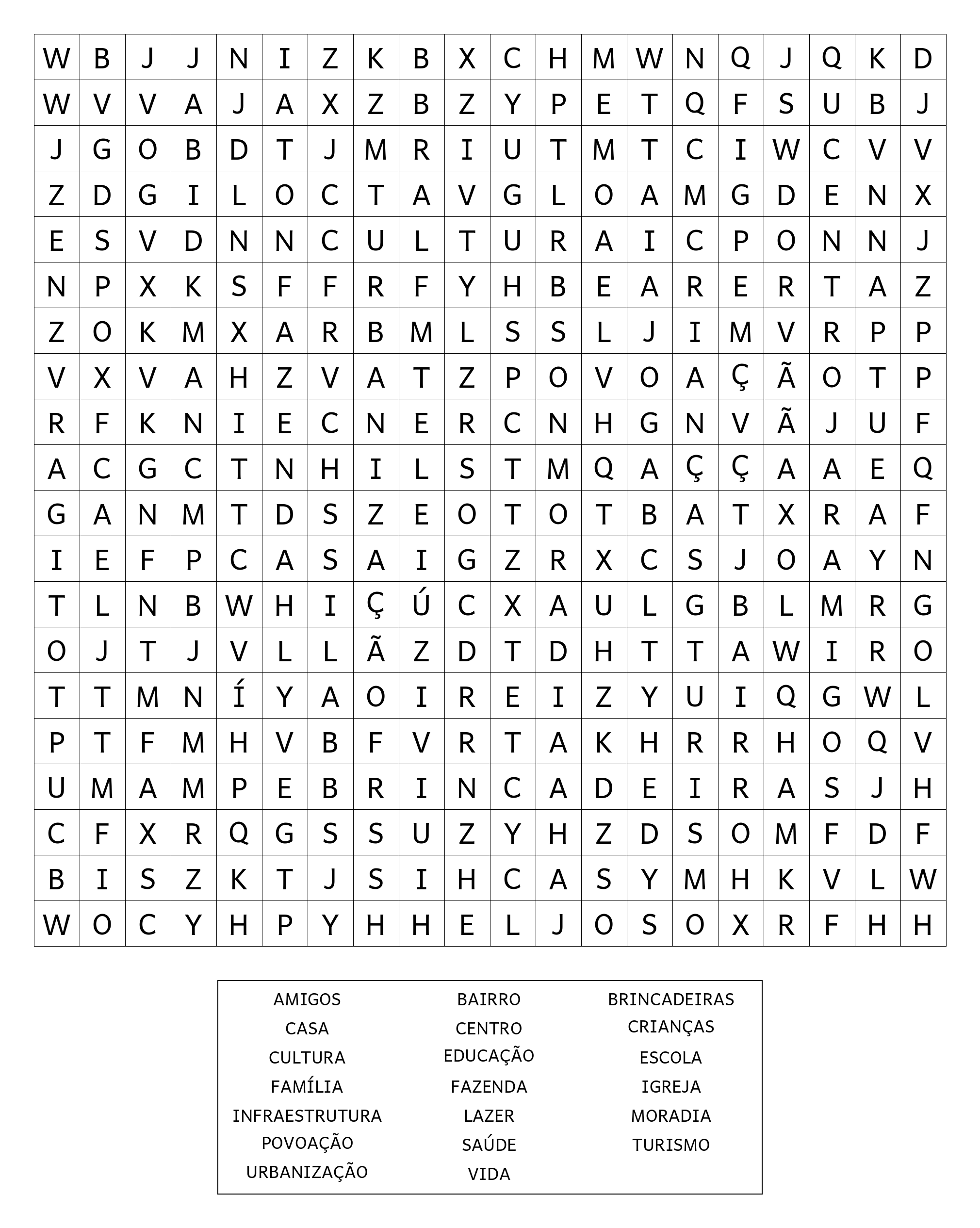 | W | B | J | J | N | I | Z | K | B | X | C | H | M | W | N | Q | J | Q | K | D |
|---|---|---|---|---|---|---|---|---|---|---|---|---|---|---|---|---|---|---|---|
| W | V | V | A | J | A | X | Z | B | Z | Y | P | E | T | Q | F | S | U | B | J |
| J | G | O | B | D | T | J | M | R | I | U | T | M | T | C | I | W | C | V | V |
| Z | D | G | I | L | O | C | T | A | V | G | L | O | A | M | G | D | E | N | X |
| E | S | V | D | N | N | C | U | L | T | U | R | A | I | C | P | O | N | N | J |
| N | P | X | K | S | F | F | R | F | Y | H | B | E | A | R | E | R | T | A | Z |
| Z | O | K | M | X | A | R | B | M | L | S | S | L | J | I | M | V | R | P | P |
| V | X | V | A | H | Z | V | A | T | Z | P | O | V | O | A | Ç | Ã | O | T | P |
| R | F | K | N | I | E | C | N | E | R | C | N | H | G | N | V | Ã | J | U | F |
| A | C | G | C | T | N | H | I | L | S | T | M | Q | A | Ç | Ç | A | A | E | Q |
| G | A | N | M | T | D | S | Z | E | O | T | O | T | B | A | T | X | R | A | F |
| I | E | F | P | C | A | S | A | I | G | Z | R | X | C | S | J | O | A | Y | N |
| T | L | N | B | W | H | I | Ç | Ú | C | X | A | U | L | G | B | L | M | R | G |
| O | J | T | J | V | L | L | Ã | Z | D | T | D | H | T | T | A | W | I | R | O |
| T | T | M | N | Í | Y | A | O | I | R | E | I | Z | Y | U | I | Q | G | W | L |
| P | T | F | M | H | V | B | F | V | R | T | A | K | H | R | R | H | O | Q | V |
| U | M | A | M | P | E | B | R | I | N | C | A | D | E | I | R | A | S | J | H |
| C | F | X | R | Q | G | S | S | U | Z | Y | H | Z | D | S | O | M | F | D | F |
| B | I | S | Z | K | T | J | S | I | H | C | A | S | Y | M | H | K | V | L | W |
| W | O | C | Y | H | P | Y | H | H | E | L | J | O | S | O | X | R | F | H | H |

AMIGOS
CASA
CULTURA
FAMÍLIA
INFRAESTRUTURA
POVOAÇÃO
URBANIZAÇÃO

BAIRRO
CENTRO
EDUCAÇÃO
FAZENDA
LAZER
SAÚDE
VIDA

BRINCADEIRAS
CRIANÇAS
ESCOLA
IGREJA
MORADIA
TURISMO